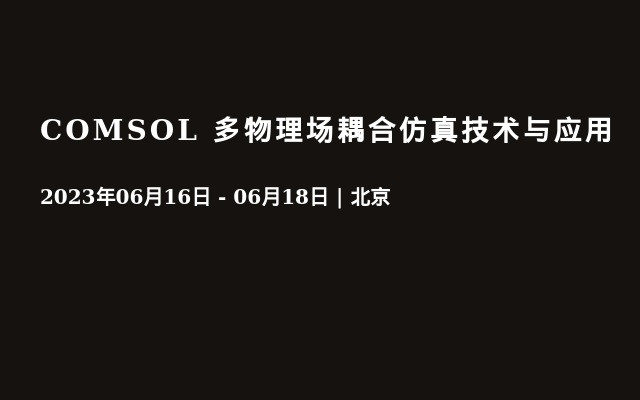 COMSOL 多物理场耦合仿真技术与应用

2023年06月16日 - 06月18日 | 北京